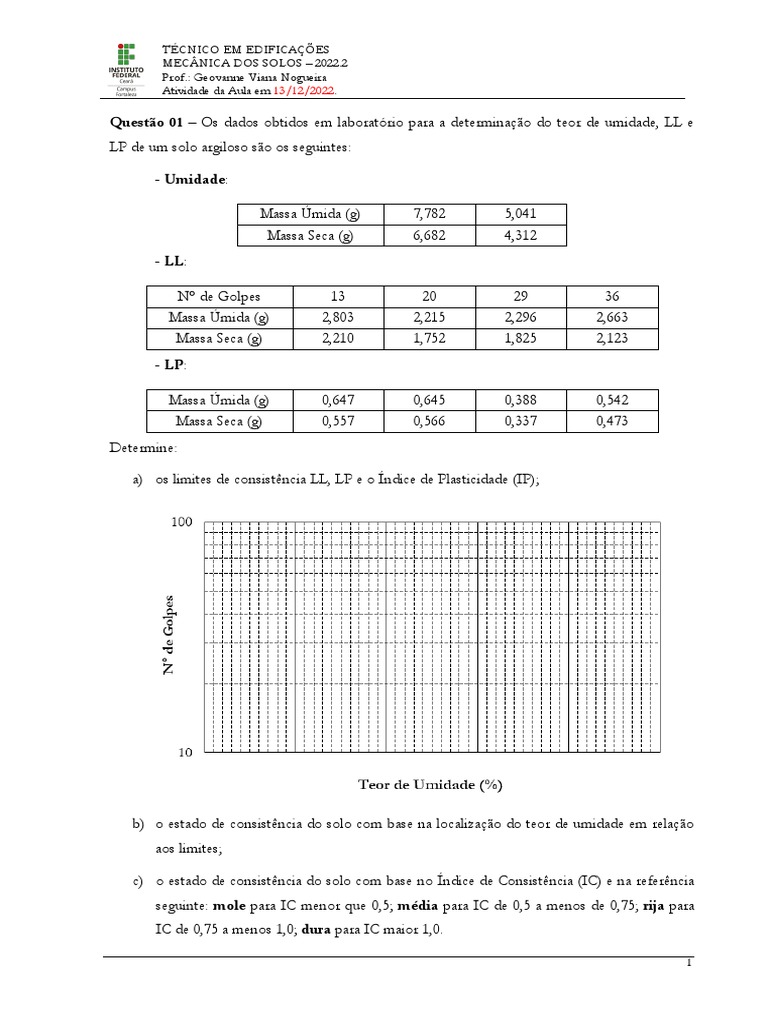 INSTITUTO FEDERAL Ceará Campus Fortaleza

TÉCNICO EM EDIFICAÇÕES
MECÂNICA DOS SOLOS – 2022.2
Prof.: Geovanne Viana Nogueira
Atividade da Aula em 13/12/2022.

Questão 01 – Os dados obtidos em laboratório para a determinação do teor de umidade, LL e LP de um solo argiloso são os seguintes:

- Umidade:

| Massa Úmida (g) | 7,782 | 5,041 |
|---|---|---|
| Massa Seca (g) | 6,682 | 4,312 |

- LL:

| Nº de Golpes | 13 | 20 | 29 | 36 |
|---|---|---|---|---|
| Massa Úmida (g) | 2,803 | 2,215 | 2,296 | 2,663 |
| Massa Seca (g) | 2,210 | 1,752 | 1,825 | 2,123 |

- LP:

| Massa Úmida (g) | 0,647 | 0,645 | 0,388 | 0,542 |
|---|---|---|---|---|
| Massa Seca (g) | 0,557 | 0,566 | 0,337 | 0,473 |

Determine:

a) os limites de consistência LL, LP e o Índice de Plasticidade (IP);

100
Nº de Golpes
10
Teor de Umidade (%)

b) o estado de consistência do solo com base na localização do teor de umidade em relação aos limites;

c) o estado de consistência do solo com base no Índice de Consistência (IC) e na referência seguinte: mole para IC menor que 0,5; média para IC de 0,5 a menos de 0,75; rija para IC de 0,75 a menos 1,0; dura para IC maior 1,0.

1